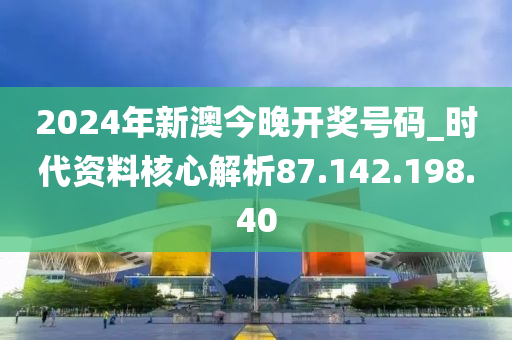 2024年新澳今晚开奖号码_时代资料核心解析87.142.198.40